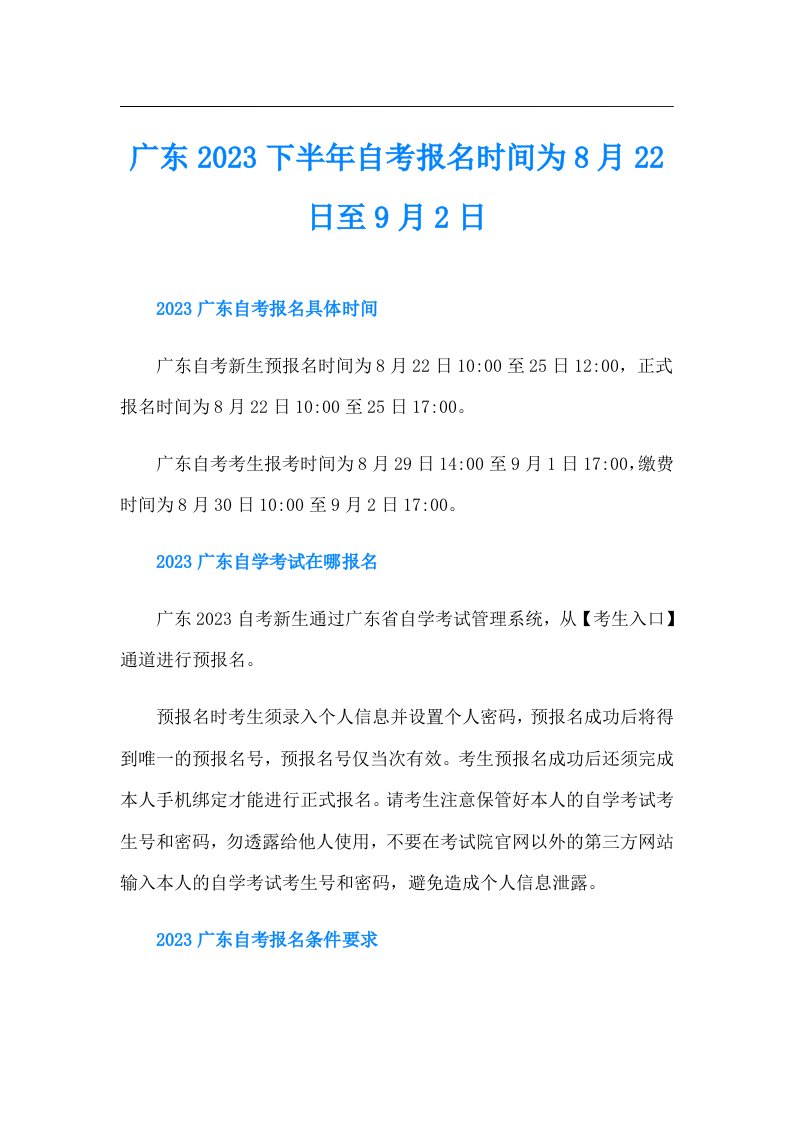 广东2023下半年自考报名时间为8月22日至9月2日

2023广东自考报名具体时间

广东自考新生预报名时间为8月22日10:00至25日12:00，正式报名时间为8月22日10:00至25日17:00。

广东自考考生报考时间为8月29日14:00至9月1日17:00,缴费时间为8月30日10:00至9月2日17:00。

2023广东自学考试在哪报名

广东2023自考新生通过广东省自学考试管理系统，从【考生入口】通道进行预报名。

预报名时考生须录入个人信息并设置个人密码，预报名成功后将得到唯一的预报名号，预报名号仅当次有效。考生预报名成功后还须完成本人手机绑定才能进行正式报名。请考生注意保管好本人的自学考试考生号和密码，勿透露给他人使用，不要在考试院官网以外的第三方网站输入本人的自学考试考生号和密码，避免造成个人信息泄露。

2023广东自考报名条件要求